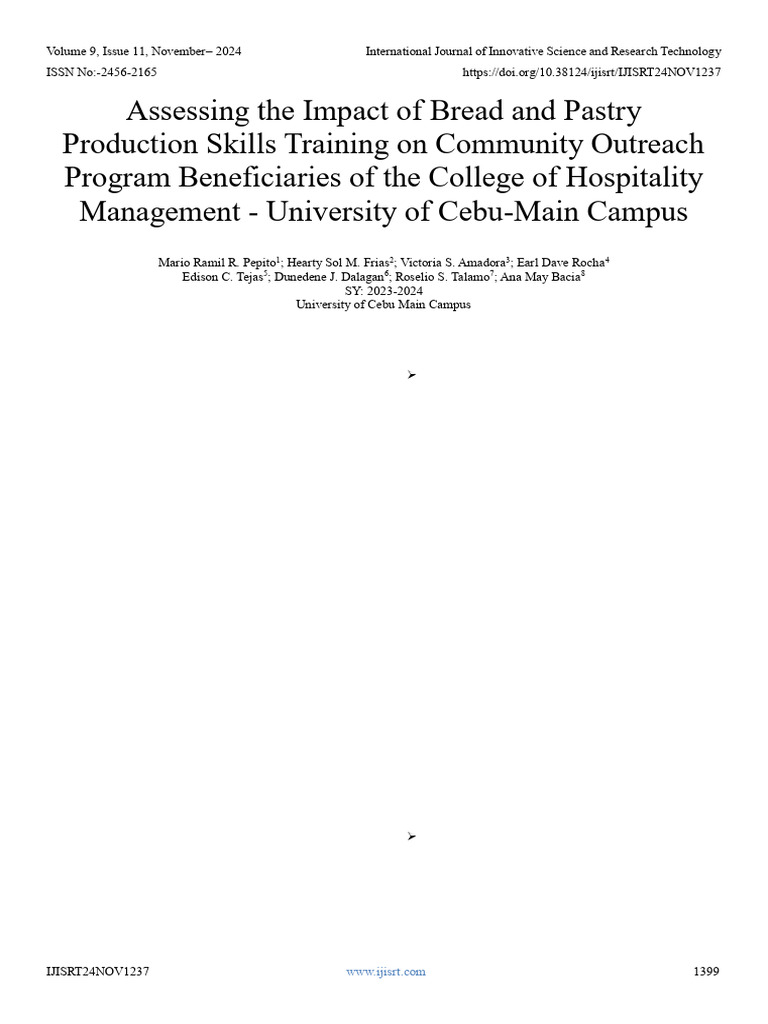 Volume 9, Issue 11, November– 2024
International Journal of Innovative Science and Research Technology
ISSN No:-2456-2165
https://doi.org/10.38124/ijisrt/IJISRT24NOV1237

Assessing the Impact of Bread and Pastry Production Skills Training on Community Outreach Program Beneficiaries of the College of Hospitality Management - University of Cebu-Main Campus

Mario Ramil R. Pepito$^1$; Hearty Sol M. Frias$^2$; Victoria S. Amadora$^3$; Earl Dave Rocha$^4$
Edison C. Tejas$^5$; Dunedene J. Dalagan$^6$; Roselio S. Talamo$^7$; Ana May Bacia$^8$
SY: 2023-2024
University of Cebu Main Campus

➢

➢

IJISRT24NOV1237
www.ijisrt.com
1399